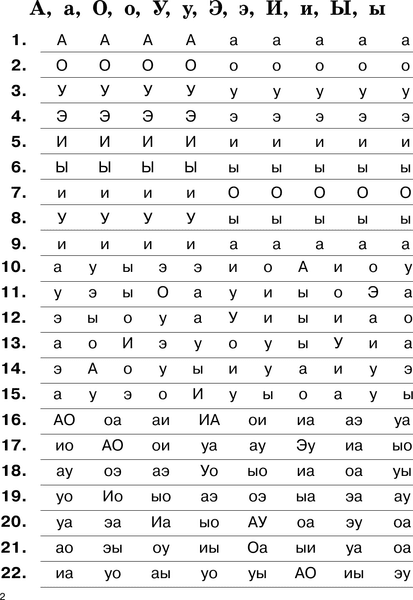 А, а, О, о, У, у, Э, э, И, и, Ы, ы

1. А А А А а а а а а
2. О О О О о о о о о
3. У У У У у у у у у
4. Э Э Э Э э э э э э
5. И И И И и и и и и
6. Ы Ы Ы Ы ы ы ы ы ы
7. и и и и О О О О О
8. У У У У ы ы ы ы ы
9. и и и и а а а а а
10. а у ы э э и о А и о у
11. у э ы О а у и ы о Э а
12. э ы о у а У и ы и а о
13. а о И э у о у ы У и а
14. э А о у ы и у а и у э
15. а у э о И у ы о а у ы
16. АО оа аи ИА ои иа аэ уа
17. ио АО ои уа ау Эу иа ыо
18. ау оэ аэ Уо ыо иа оа уы
19. уо Ио ыо аэ оэ ыа эа ау
20. уа эа Иа ыо АУ оа эу оа
21. ао эы оу иы Оа ыи уа оа
22. иа уо аы уо уы АО иы эу

2